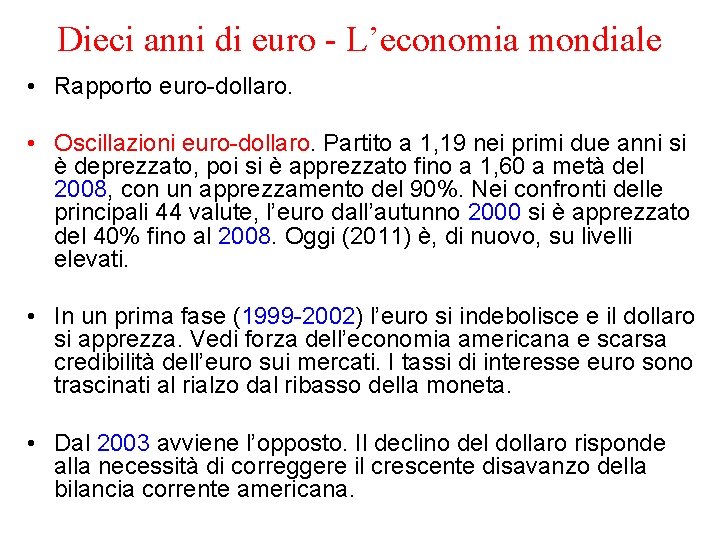 Dieci anni di euro - L’economia mondiale

• Rapporto euro-dollaro.

• Oscillazioni euro-dollaro. Partito a 1,19 nei primi due anni si è deprezzato, poi si è apprezzato fino a 1,60 a metà del 2008, con un apprezzamento del 90%. Nei confronti delle principali 44 valute, l’euro dall’autunno 2000 si è apprezzato del 40% fino al 2008. Oggi (2011) è, di nuovo, su livelli elevati.

• In un prima fase (1999-2002) l’euro si indebolisce e il dollaro si apprezza. Vedi forza dell’economia americana e scarsa credibilità dell’euro sui mercati. I tassi di interesse euro sono trascinati al rialzo dal ribasso della moneta.

• Dal 2003 avviene l’opposto. Il declino del dollaro risponde alla necessità di correggere il crescente disavanzo della bilancia corrente americana.